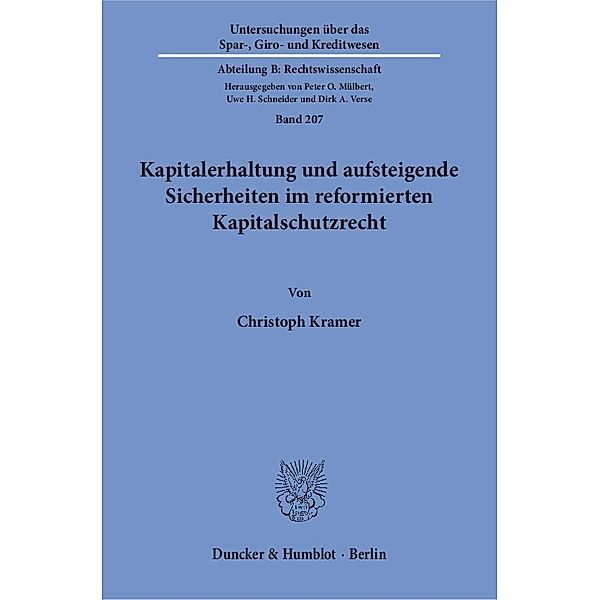 Untersuchungen über das Spar-, Giro- und Kreditwesen

Abteilung B: Rechtswissenschaft

Herausgegeben von Peter O. Mülbert, Uwe H. Schneider und Dirk A. Verse

Band 207

Kapitalerhaltung und aufsteigende Sicherheiten im reformierten Kapitalschutzrecht

Von

Christoph Kramer

Duncker & Humblot · Berlin